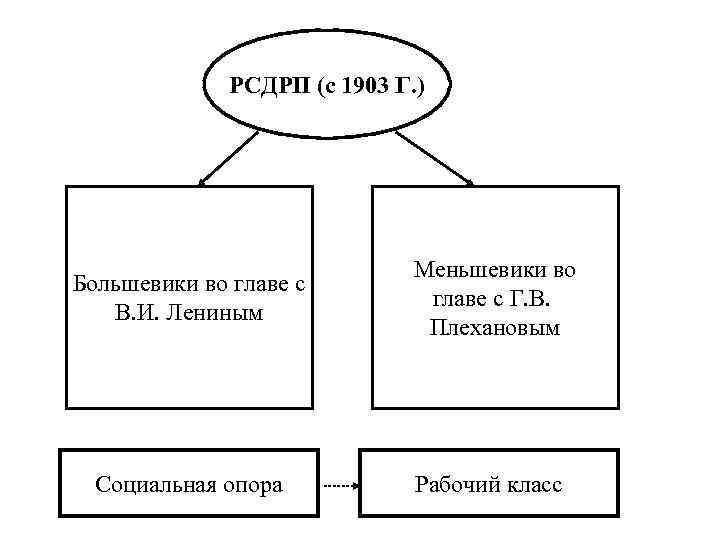 РСДРП (с 1903 Г.)

Большевики во главе с В.И. Лениным

Меньшевики во главе с Г.В. Плехановым

Социальная опора

Рабочий класс